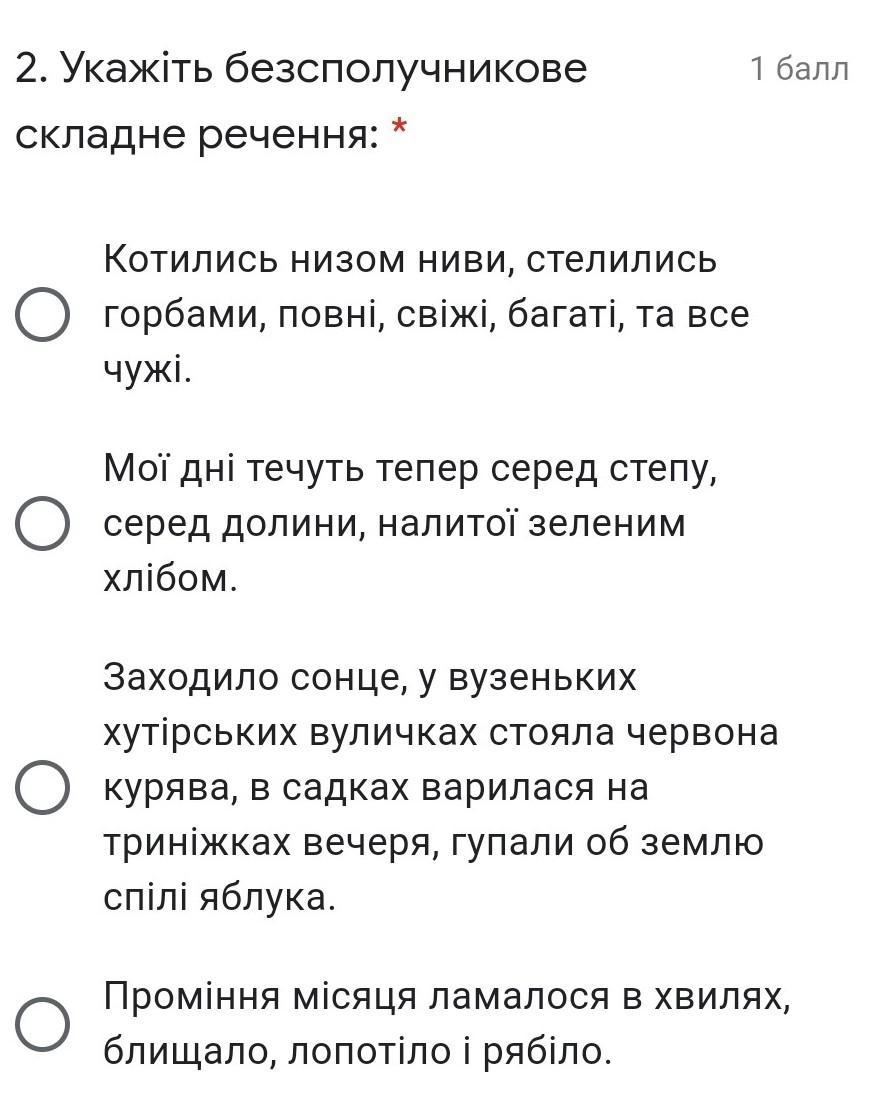 2. Укажіть безсполучникове складне речення: *

1 балл

Котились низом ниви, стелились горбами, повні, свіжі, багаті, та все чужі.

Мої дні течуть тепер серед степу, серед долини, налитої зеленим хлібом.

Заходило сонце, у вузеньких хутірських вуличках стояла червона курява, в садках варилася на триніжках вечеря, гупали об землю спілі яблука.

Проміння місяця ламалося в хвилях, блищало, лопотіло і рябіло.